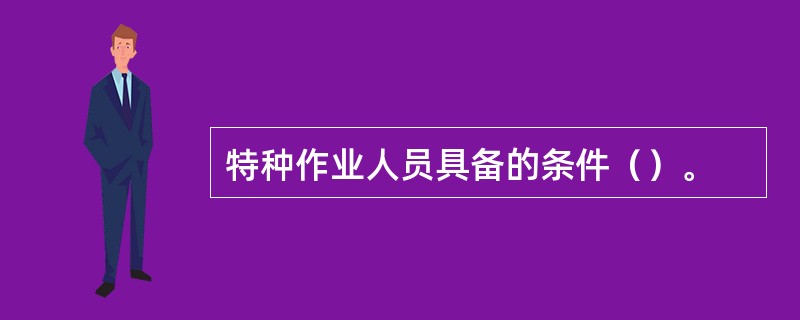 特种作业人员具备的条件（）。